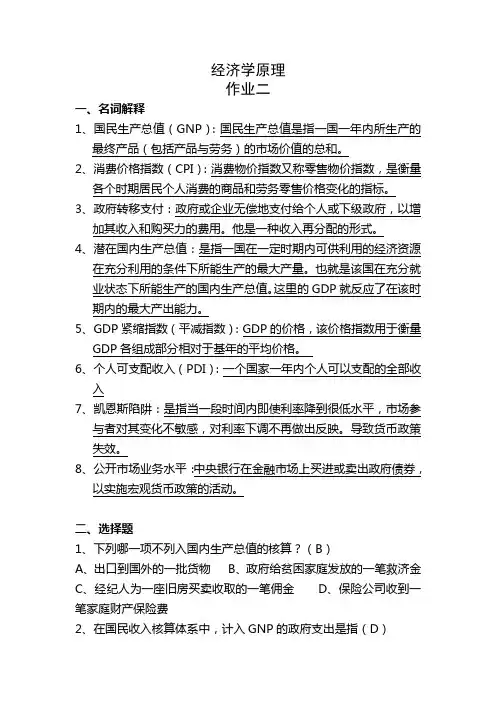 经济学原理
作业二

一、名词解释

1、国民生产总值（GNP）：国民生产总值是指一国一年内所生产的最终产品（包括产品与劳务）的市场价值的总和。

2、消费价格指数（CPI）：消费物价指数又称零售物价指数，是衡量各个时期居民个人消费的商品和劳务零售价格变化的指标。

3、政府转移支付：政府或企业无偿地支付给个人或下级政府，以增加其收入和购买力的费用。他是一种收入再分配的形式。

4、潜在国内生产总值：是指一国在一定时期内可供利用的经济资源在充分利用的条件下所能生产的最大产量。也就是该国在充分就业状态下所能生产的国内生产总值。这里的 GDP 就反应了在该时期内的最大产出能力。

5、GDP 紧缩指数（平减指数）：GDP 的价格，该价格指数用于衡量 GDP 各组成部分相对于基年的平均价格。

6、个人可支配收入（PDI）：一个国家一年内个人可以支配的全部收入

7、凯恩斯陷阱：是指当一段时间内即使利率降到很低水平，市场参与者对其变化不敏感，对利率下调不再做出反映。导致货币政策失效。

8、公开市场业务水平：中央银行在金融市场上买进或卖出政府债券，以实施宏观货币政策的活动。

二、选择题

1、下列哪一项不列入国内生产总值的核算？（B）

A、出口到国外的一批货物　B、政府给贫困家庭发放的一笔救济金

C、经纪人为一座旧房买卖收取的一笔佣金　D、保险公司收到一笔家庭财产保险费

2、在国民收入核算体系中，计入 GNP 的政府支出是指（D）